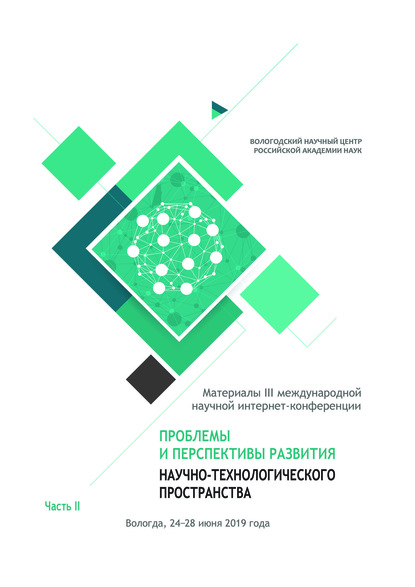 ВОЛОГОДСКИЙ НАУЧНЫЙ ЦЕНТР
РОССИЙСКОЙ АКАДЕМИИ НАУК

Материалы III международной
научной интернет-конференции

ПРОБЛЕМЫ
И ПЕРСПЕКТИВЫ РАЗВИТИЯ
НАУЧНО-ТЕХНОЛОГИЧЕСКОГО
ПРОСТРАНСТВА

Часть II

Вологда, 24–28 июня 2019 года